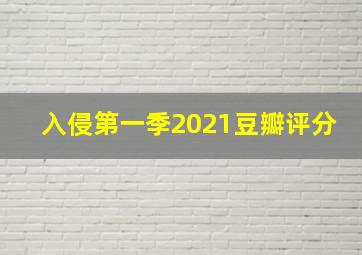 入侵第一季2021豆瓣评分